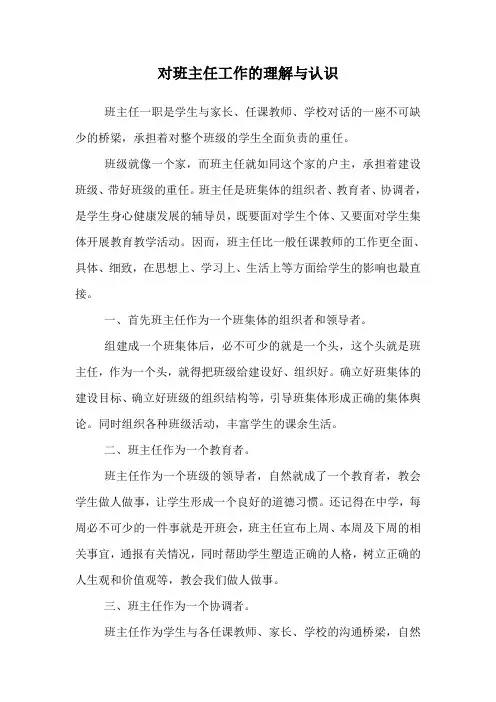 对班主任工作的理解与认识

班主任一职是学生与家长、任课教师、学校对话的一座不可缺少的桥梁，承担着对整个班级的学生全面负责的重任。

班级就像一个家，而班主任就如同这个家的户主，承担着建设班级、带好班级的重任。班主任是班集体的组织者、教育者、协调者，是学生身心健康发展的辅导员，既要面对学生个体、又要面对学生集体开展教育教学活动。因而，班主任比一般任课教师的工作更全面、具体、细致，在思想上、学习上、生活上等方面给学生的影响也最直接。

一、首先班主任作为一个班集体的组织者和领导者。

组建成一个班集体后，必不可少的就是一个头，这个头就是班主任，作为一个头，就得把班级给建设好、组织好。确立好班集体的建设目标、确立好班级的组织结构等，引导班集体形成正确的集体舆论。同时组织各种班级活动，丰富学生的课余生活。

二、班主任作为一个教育者。

班主任作为一个班级的领导者，自然就成了一个教育者，教会学生做人做事，让学生形成一个良好的道德习惯。还记得在中学，每周必不可少的一件事就是开班会，班主任宣布上周、本周及下周的相关事宜，通报有关情况，同时帮助学生塑造正确的人格，树立正确的人生观和价值观等，教会我们做人做事。

三、班主任作为一个协调者。

班主任作为学生与各任课教师、家长、学校的沟通桥梁，自然